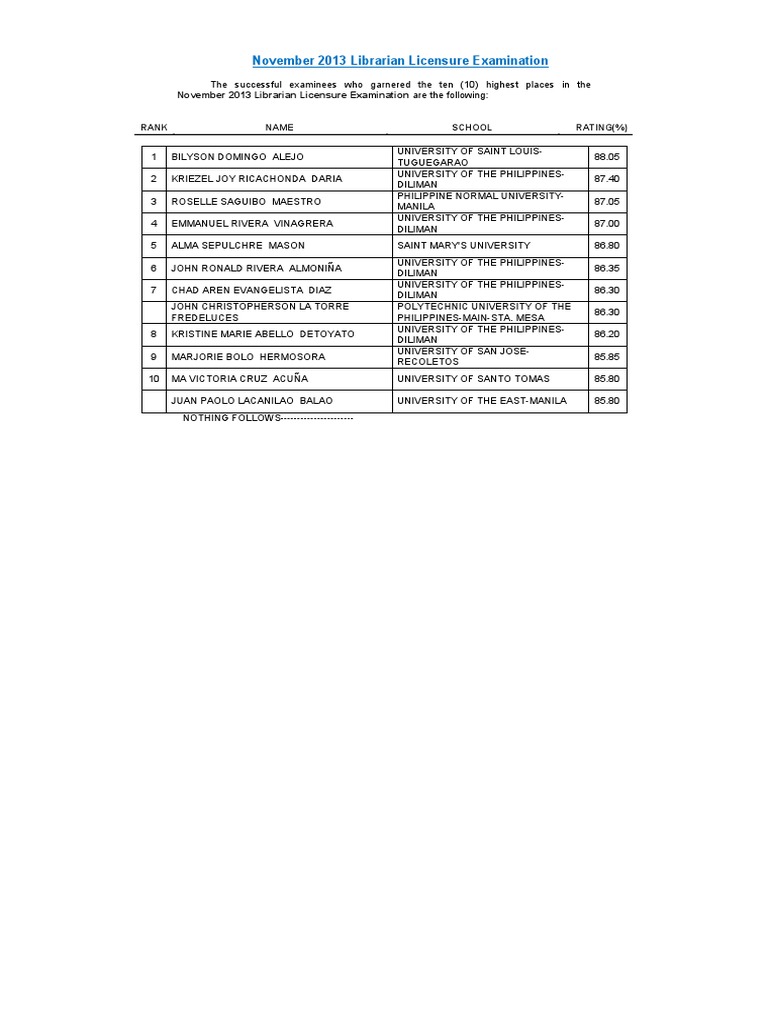 November 2013 Librarian Licensure Examination

The successful examinees who garnered the ten (10) highest places in the November 2013 Librarian Licensure Examination are the following:

| RANK | NAME | SCHOOL | RATING(%) |
|---|---|---|---|
| 1 | BILYSON DOMINGO ALEJO | UNIVERSITY OF SAINT LOUIS-TUGUEGARAO | 88.05 |
| 2 | KRIEZEL JOY RICACHONDA DARIA | UNIVERSITY OF THE PHILIPPINES-DILIMAN | 87.40 |
| 3 | ROSELLE SAGUIBO MAESTRO | PHILIPPINE NORMAL UNIVERSITY-MANILA | 87.05 |
| 4 | EMMANUEL RIVERA VINAGRERA | UNIVERSITY OF THE PHILIPPINES-DILIMAN | 87.00 |
| 5 | ALMA SEPULCHRE MASON | SAINT MARY'S UNIVERSITY | 86.80 |
| 6 | JOHN RONALD RIVERA ALMONIÑA | UNIVERSITY OF THE PHILIPPINES-DILIMAN | 86.35 |
| 7 | CHAD AREN EVANGELISTA DIAZ | UNIVERSITY OF THE PHILIPPINES-DILIMAN | 86.30 |
| | JOHN CHRISTOPHERSON LA TORRE FREDELUCES | POLYTECHNIC UNIVERSITY OF THE PHILIPPINES-MAIN-STA. MESA | 86.30 |
| 8 | KRISTINE MARIE ABELLO DETOYATO | UNIVERSITY OF THE PHILIPPINES-DILIMAN | 86.20 |
| 9 | MARJORIE BOLO HERMOSORA | UNIVERSITY OF SAN JOSE-RECOLETOS | 85.85 |
| 10 | MA VICTORIA CRUZ ACUÑA | UNIVERSITY OF SANTO TOMAS | 85.80 |
| | JUAN PAOLO LACANILAO BALAO | UNIVERSITY OF THE EAST-MANILA | 85.80 |

NOTHING FOLLOWS--------------------